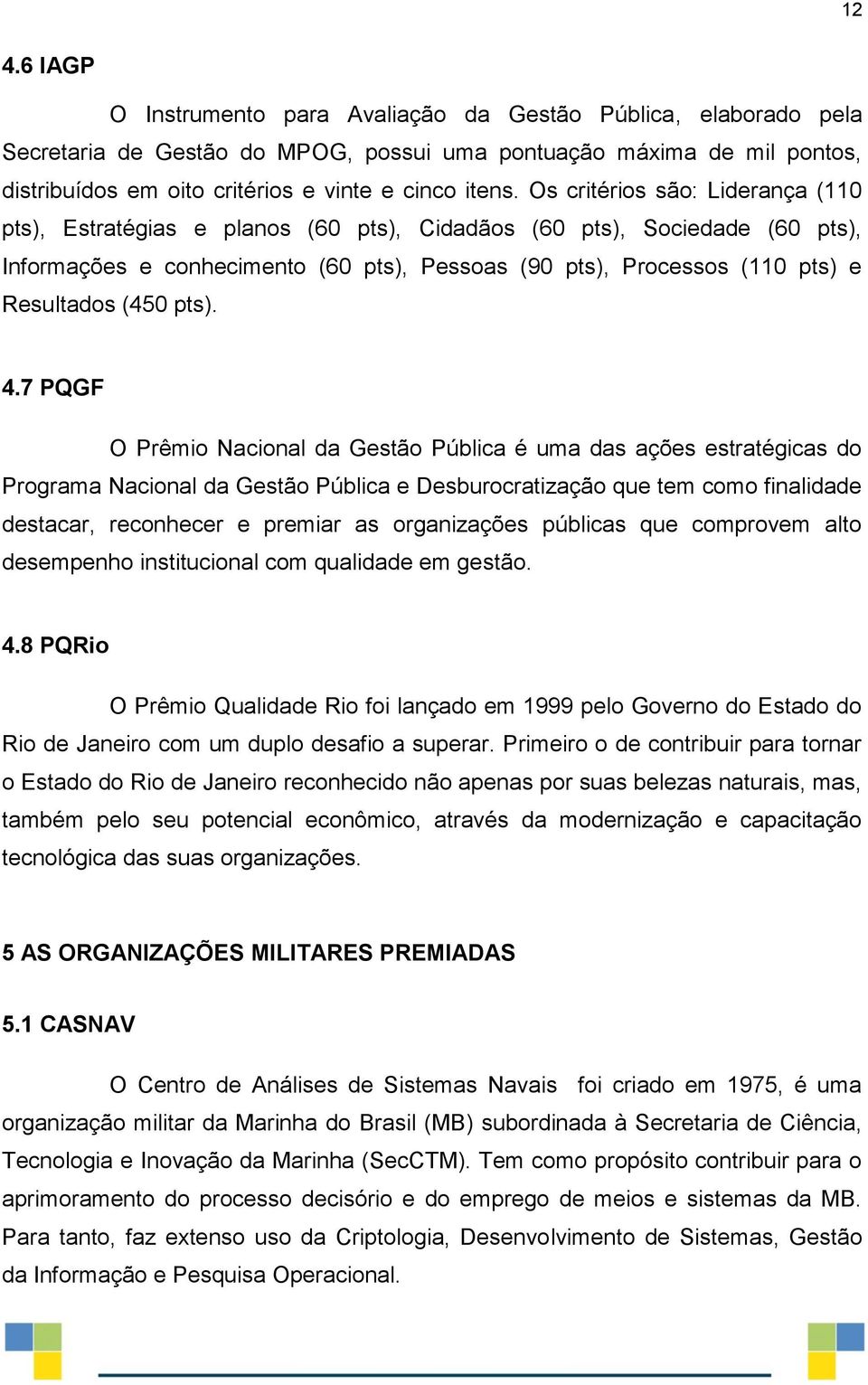 12

4.6 IAGP

O Instrumento para Avaliação da Gestão Pública, elaborado pela Secretaria de Gestão do MPOG, possui uma pontuação máxima de mil pontos, distribuídos em oito critérios e vinte e cinco itens. Os critérios são: Liderança (110 pts), Estratégias e planos (60 pts), Cidadãos (60 pts), Sociedade (60 pts), Informações e conhecimento (60 pts), Pessoas (90 pts), Processos (110 pts) e Resultados (450 pts).

4.7 PQGF

O Prêmio Nacional da Gestão Pública é uma das ações estratégicas do Programa Nacional da Gestão Pública e Desburocratização que tem como finalidade destacar, reconhecer e premiar as organizações públicas que comprovem alto desempenho institucional com qualidade em gestão.

4.8 PQRio

O Prêmio Qualidade Rio foi lançado em 1999 pelo Governo do Estado do Rio de Janeiro com um duplo desafio a superar. Primeiro o de contribuir para tornar o Estado do Rio de Janeiro reconhecido não apenas por suas belezas naturais, mas, também pelo seu potencial econômico, através da modernização e capacitação tecnológica das suas organizações.

5 AS ORGANIZAÇÕES MILITARES PREMIADAS

5.1 CASNAV

O Centro de Análises de Sistemas Navais foi criado em 1975, é uma organização militar da Marinha do Brasil (MB) subordinada à Secretaria de Ciência, Tecnologia e Inovação da Marinha (SecCTM). Tem como propósito contribuir para o aprimoramento do processo decisório e do emprego de meios e sistemas da MB. Para tanto, faz extenso uso da Criptologia, Desenvolvimento de Sistemas, Gestão da Informação e Pesquisa Operacional.